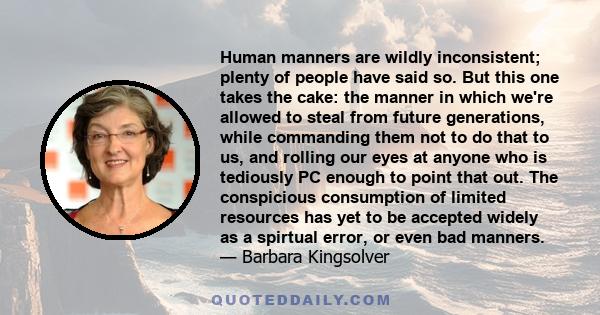 Human manners are wildly inconsistent; plenty of people have said so. But this one takes the cake: the manner in which we're allowed to steal from future generations, while commanding them not to do that to us, and rolling our eyes at anyone who is tediously PC enough to point that out. The conspicious consumption of limited resources has yet to be accepted widely as a spirtual error, or even bad manners.
— Barbara Kingsolver

QUOTEDDAILY.COM